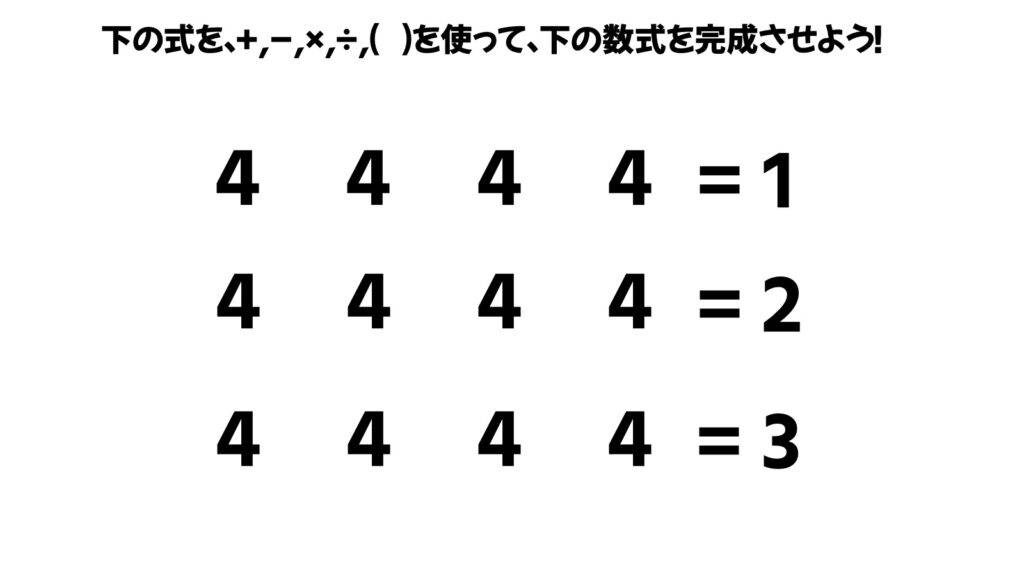 下の式を、+,−,×,÷,(　)を使って、下の数式を完成させよう!

4　4　4　4 = 1

4　4　4　4 = 2

4　4　4　4 = 3